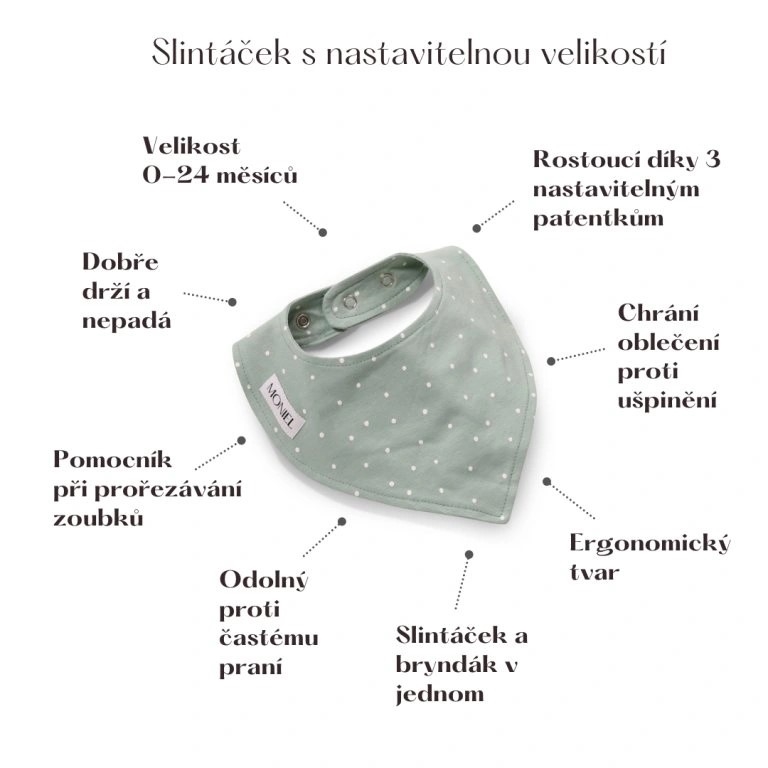 Slintáček s nastavitelnou velikostí

Velikost 0-24 měsíců

Rostoucí díky 3 nastavitelným patentkům

Dobře drží a nepadá

Chrání oblečení proti ušpinění

MONIEL

Pomocník při prořezávání zoubků

Ergonomický tvar

Odolný proti častému praní

Slintáček a bryndák v jednom